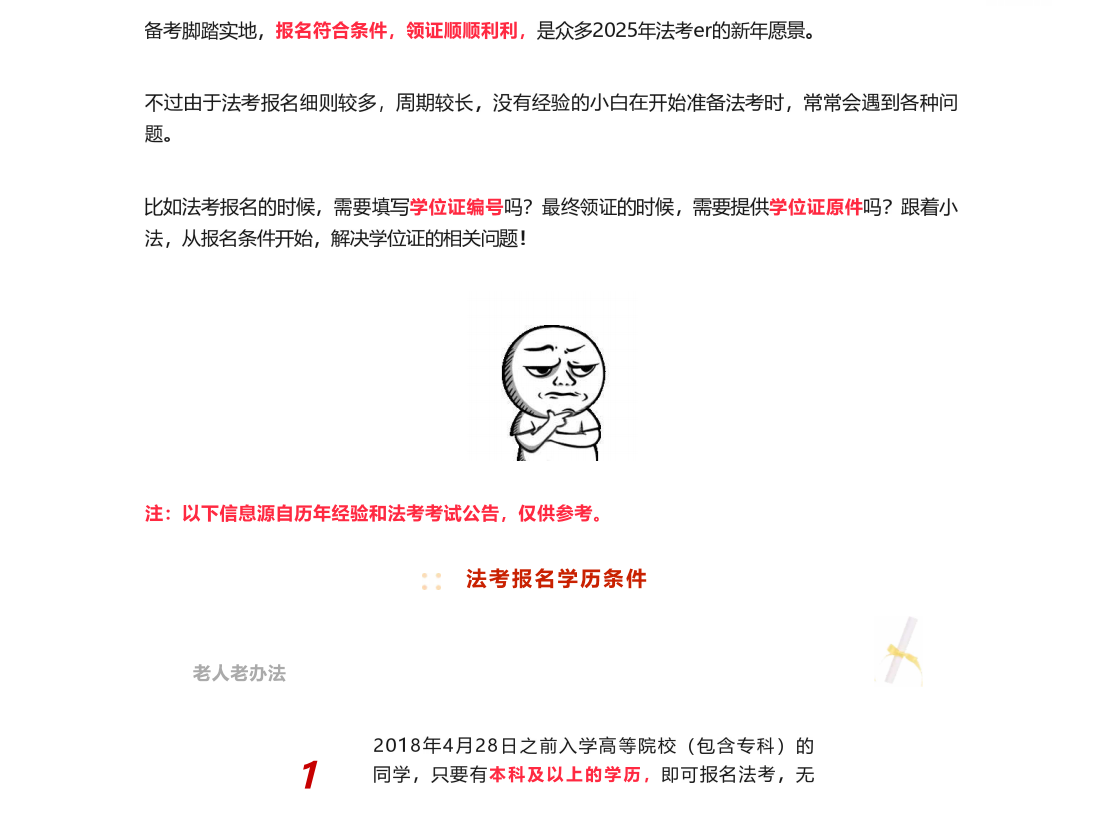 备考脚踏实地，报名符合条件，领证顺顺利利，是众多2025年法考er的新年愿景。

不过由于法考报名细则较多，周期较长，没有经验的小白在开始准备法考时，常常会遇到各种问题。

比如法考报名的时候，需要填写学位证编号吗？最终领证的时候，需要提供学位证原件吗？跟着小法，从报名条件开始，解决学位证的相关问题！

注：以下信息源自历年经验和法考考试公告，仅供参考。

法考报名学历条件

老人老办法

1

2018年4月28日之前入学高等院校（包含专科）的同学，只要有本科及以上的学历，即可报名法考，无